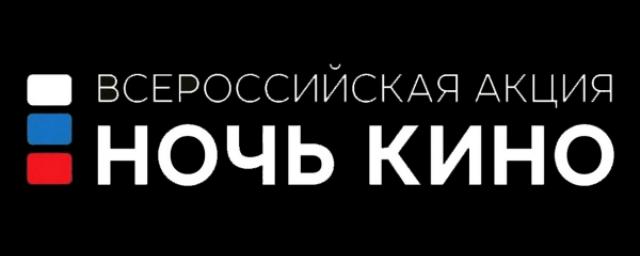 ВСЕРОССИЙСКАЯ АКЦИЯ
НОЧЬ КИНО